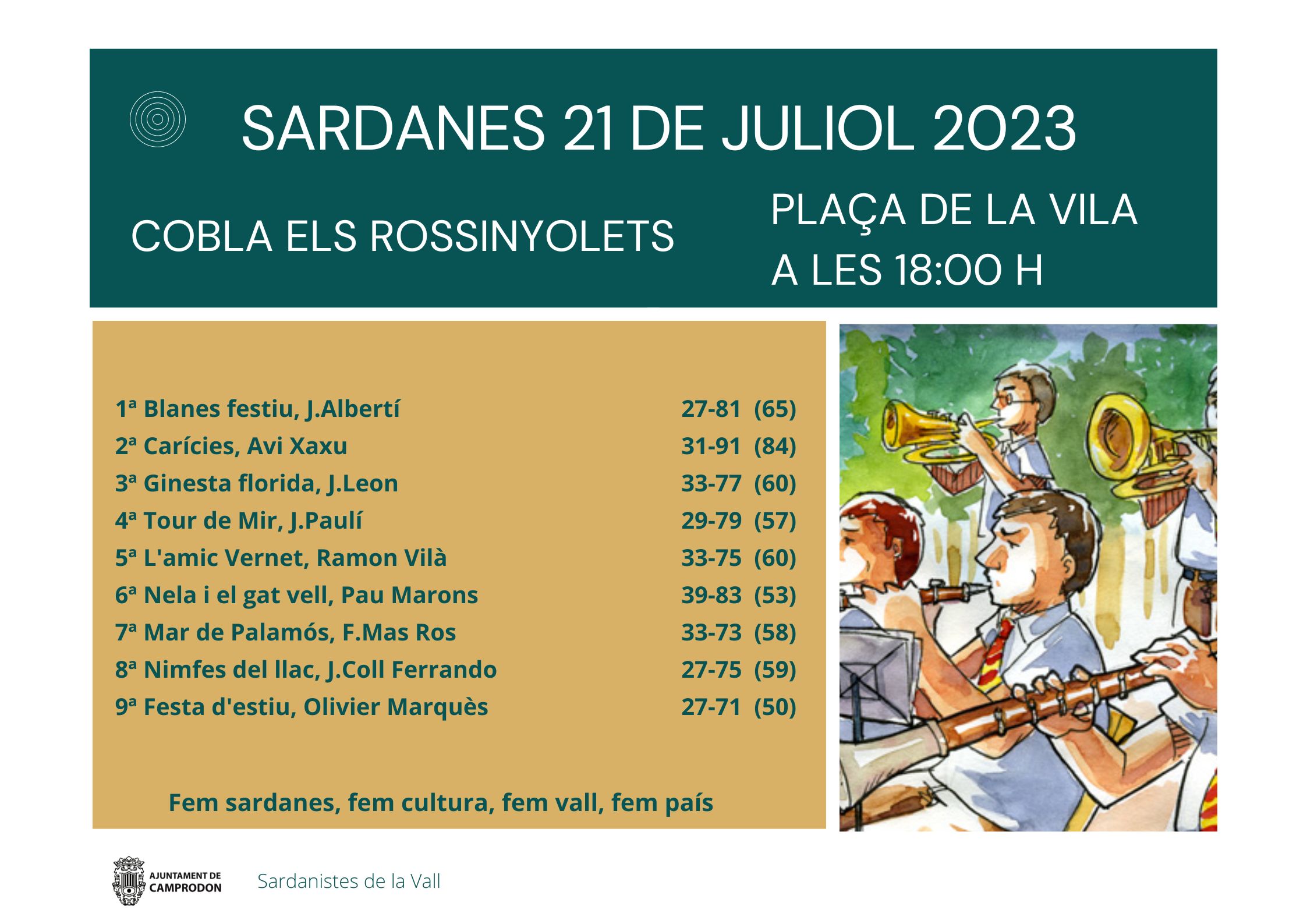 SARDANES 21 DE JULIOL 2023

COBLA ELS ROSSINYOLETS

PLAÇA DE LA VILA
A LES 18:00 H

1ª Blanes festiu, J.Albertí 27-81 (65)
2ª Carícies, Avi Xaxu 31-91 (84)
3ª Ginesta florida, J.Leon 33-77 (60)
4ª Tour de Mir, J.Paulí 29-79 (57)
5ª L'amic Vernet, Ramon Vilà 33-75 (60)
6ª Nela i el gat vell, Pau Marons 39-83 (53)
7ª Mar de Palamós, F.Mas Ros 33-73 (58)
8ª Nimfes del llac, J.Coll Ferrando 27-75 (59)
9ª Festa d'estiu, Olivier Marquès 27-71 (50)

Fem sardanes, fem cultura, fem vall, fem país

AJUNTAMENT DE
CAMPRODON

Sardanistes de la Vall